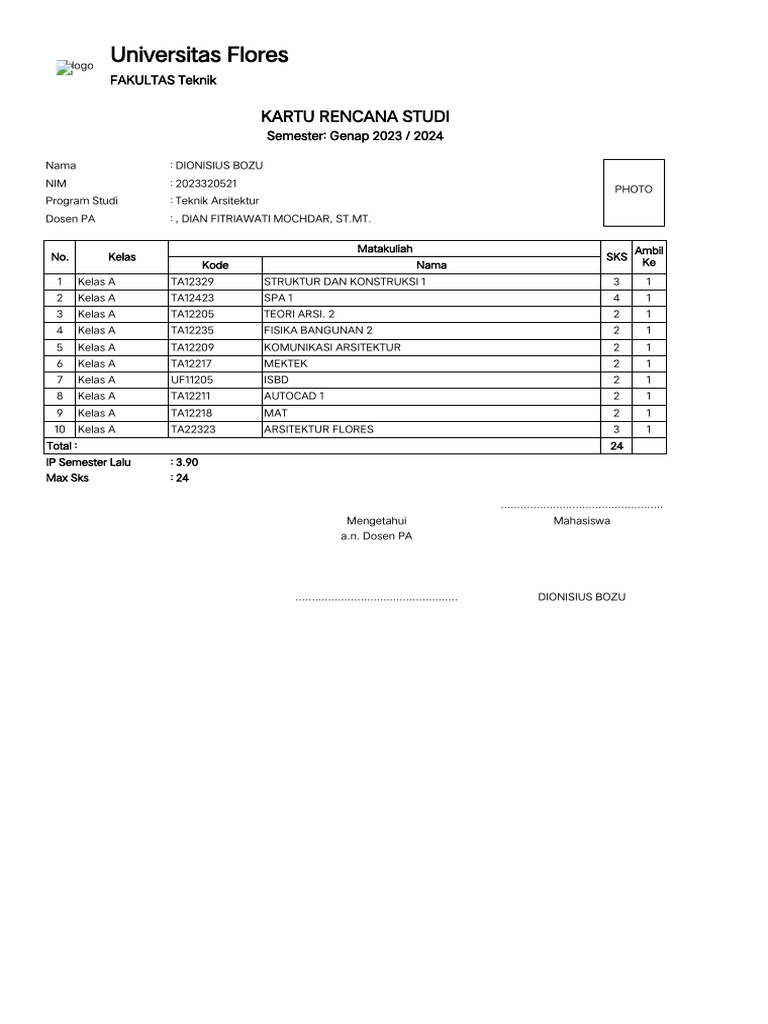 logo

Universitas Flores

FAKULTAS Teknik

KARTU RENCANA STUDI

Semester: Genap 2023 / 2024

Nama : DIONISIUS BOZU
NIM : 2023320521
Program Studi : Teknik Arsitektur
Dosen PA : , DIAN FITRIAWATI MOCHDAR, ST.MT.

PHOTO

| No. | Kelas | Matakuliah Kode | Matakuliah Nama | SKS | Ambil Ke |
|---|---|---|---|---|---|
| 1 | Kelas A | TA12329 | STRUKTUR DAN KONSTRUKSI 1 | 3 | 1 |
| 2 | Kelas A | TA12423 | SPA 1 | 4 | 1 |
| 3 | Kelas A | TA12205 | TEORI ARSI. 2 | 2 | 1 |
| 4 | Kelas A | TA12235 | FISIKA BANGUNAN 2 | 2 | 1 |
| 5 | Kelas A | TA12209 | KOMUNIKASI ARSITEKTUR | 2 | 1 |
| 6 | Kelas A | TA12217 | MEKTEK | 2 | 1 |
| 7 | Kelas A | UF11205 | ISBD | 2 | 1 |
| 8 | Kelas A | TA12211 | AUTOCAD 1 | 2 | 1 |
| 9 | Kelas A | TA12218 | MAT | 2 | 1 |
| 10 | Kelas A | TA22323 | ARSITEKTUR FLORES | 3 | 1 |
| Total : | | | | 24 | |

IP Semester Lalu : 3.90
Max Sks : 24

..................................................

Mengetahui
a.n. Dosen PA

Mahasiswa

..................................................

DIONISIUS BOZU